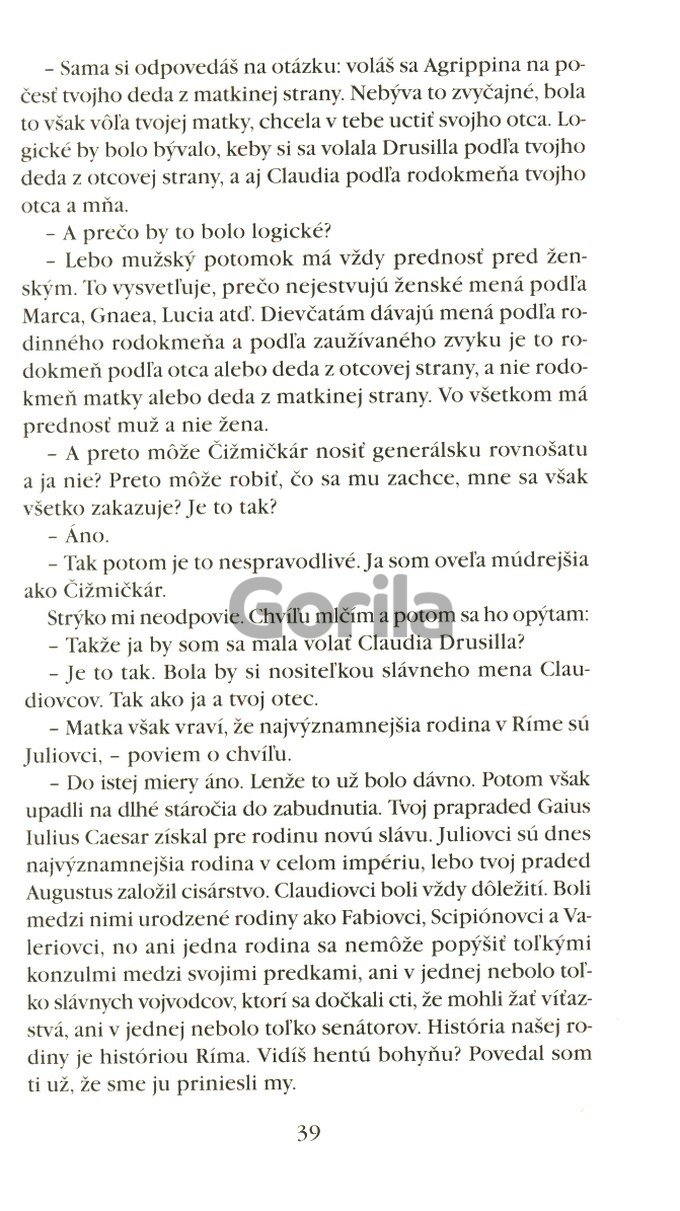 – Sama si odpovedáš na otázku: voláš sa Agrippina na počesť tvojho deda z matkinej strany. Nebýva to zvyčajné, bola to však vôľa tvojej matky, chcela v tebe uctiť svojho otca. Logické by bolo bývalo, keby si sa volala Drusilla podľa tvojho deda z otcovej strany, a aj Claudia podľa rodokmeňa tvojho otca a mňa.

– A prečo by to bolo logické?

– Lebo mužský potomok má vždy prednosť pred ženským. To vysvetľuje, prečo nejestvujú ženské mená podľa Marca, Gnaea, Lucia atď. Dievčatám dávajú mená podľa rodinného rodokmeňa a podľa zaužívaného zvyku je to rodokmeň podľa otca alebo deda z otcovej strany, a nie rodokmeň matky alebo deda z matkinej strany. Vo všetkom má prednosť muž a nie žena.

– A preto môže Čižmičkár nosiť generálsku rovnošatu a ja nie? Preto môže robiť, čo sa mu zachce, mne sa však všetko zakazuje? Je to tak?

– Áno.

– Tak potom je to nespravodlivé. Ja som oveľa múdrejšia ako Čižmičkár.

Strýko mi neodpovie. Chvíľu mlčím a potom sa ho opýtam:

– Takže ja by som sa mala volať Claudia Drusilla?

– Je to tak. Bola by si nositeľkou slávneho mena Claudiovcov. Tak ako ja a tvoj otec.

– Matka však vraví, že najvýznamnejšia rodina v Ríme sú Juliovci, – poviem o chvíľu.

– Do istej miery áno. Lenže to už bolo dávno. Potom však upadli na dlhé stáročia do zabudnutia. Tvoj prapraded Gaius Iulius Caesar získal pre rodinu novú slávu. Juliovci sú dnes najvýznamnejšia rodina v celom impériu, lebo tvoj praded Augustus založil cisárstvo. Claudiovci boli vždy dôležití. Boli medzi nimi urodzené rodiny ako Fabiovci, Scipiónovci a Valeriovci, no ani jedna rodina sa nemôže popýšiť toľkými konzulmi medzi svojimi predkami, ani v jednej nebolo toľko slávnych vojvodcov, ktorí sa dočkali cti, že mohli žať víťazstvá, ani v jednej nebolo toľko senátorov. História našej rodiny je históriou Ríma. Vidíš hentú bohyňu? Povedal som ti už, že sme ju priniesli my.

39

Gorila